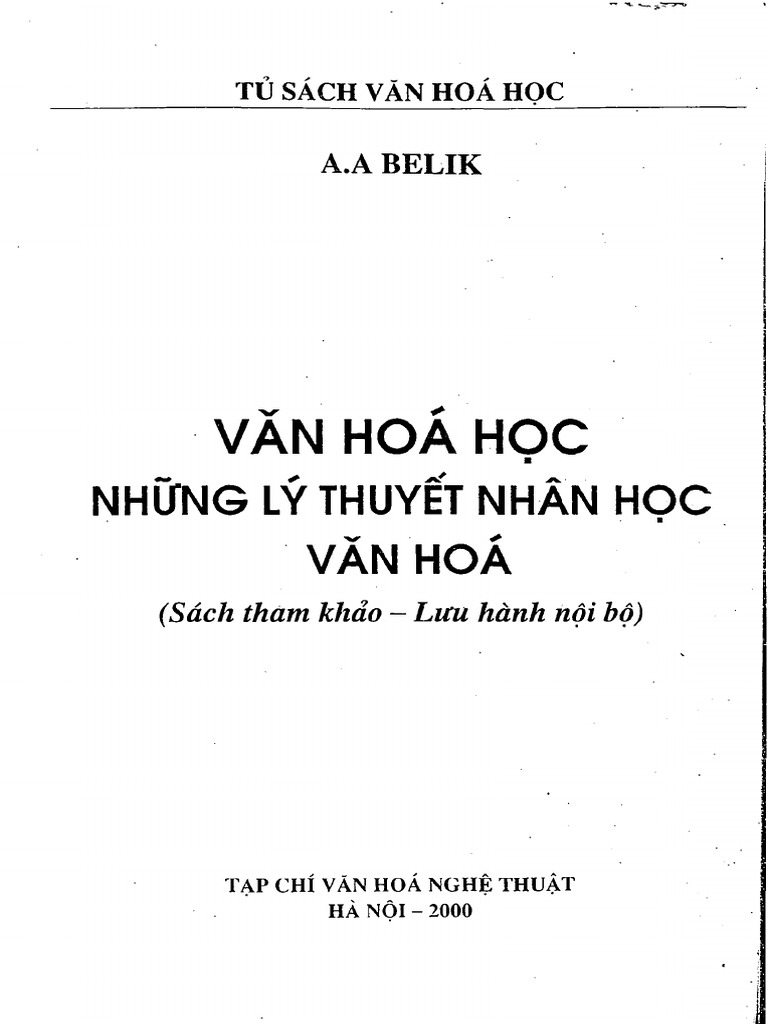 TỦ SÁCH VĂN HOÁ HỌC

A.A BELIK

VĂN HOÁ HỌC
NHỮNG LÝ THUYẾT NHÂN HỌC VĂN HOÁ
(Sách tham khảo – Lưu hành nội bộ)

TẠP CHÍ VĂN HOÁ NGHỆ THUẬT
HÀ NỘI – 2000